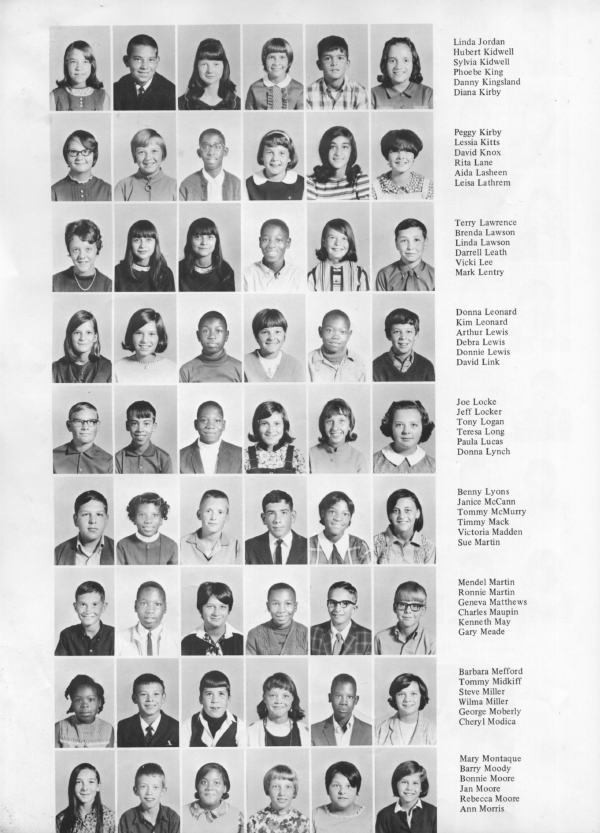 Linda Jordan
Hubert Kidwell
Sylvia Kidwell
Phoebe King
Danny Kingsland
Diana Kirby

Peggy Kirby
Lessia Kitts
David Knox
Rita Lane
Aida Lasheen
Leisa Lathrem

Terry Lawrence
Brenda Lawson
Linda Lawson
Darrell Leath
Vicki Lee
Mark Lentry

Donna Leonard
Kim Leonard
Arthur Lewis
Debra Lewis
Donnie Lewis
David Link

Joe Locke
Jeff Locker
Tony Logan
Teresa Long
Paula Lucas
Donna Lynch

Benny Lyons
Janice McCann
Tommy McMurry
Timmy Mack
Victoria Madden
Sue Martin

Mendel Martin
Ronnie Martin
Geneva Matthews
Charles Maupin
Kenneth May
Gary Meade

Barbara Mefford
Tommy Midkiff
Steve Miller
Wilma Miller
George Moberly
Cheryl Modica

Mary Montaque
Barry Moody
Bonnie Moore
Jan Moore
Rebecca Moore
Ann Morris